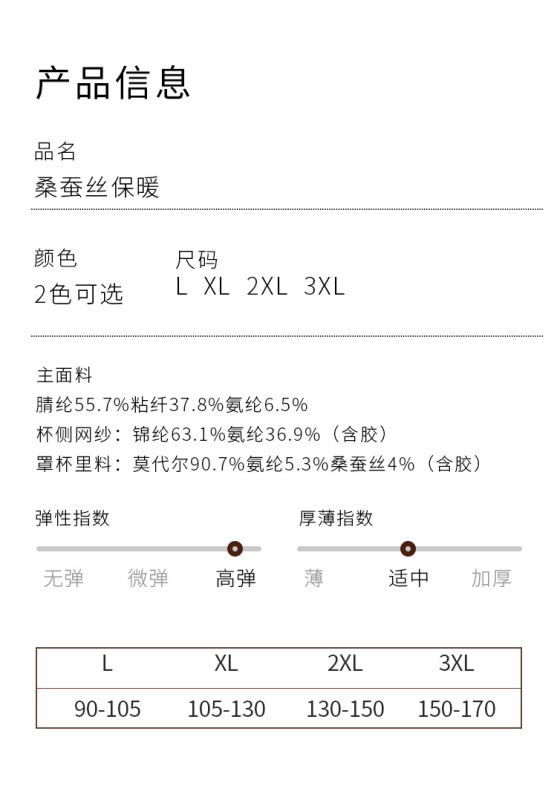 产品信息

品名
桑蚕丝保暖

颜色
2色可选

尺码
L XL 2XL 3XL

主面料
腈纶55.7%粘纤37.8%氨纶6.5%
杯侧网纱：锦纶63.1%氨纶36.9%（含胶）
罩杯里料：莫代尔90.7%氨纶5.3%桑蚕丝4%（含胶）

弹性指数
无弹 微弹 高弹

厚薄指数
薄 适中 加厚

| L | XL | 2XL | 3XL |
|---|---|---|---|
| 90-105 | 105-130 | 130-150 | 150-170 |